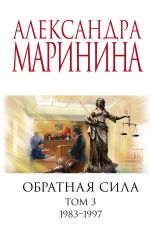 АЛЕКСАНДРА
МАРИНИНА

ОБРАТНАЯ СИЛА
ТОМ 3
1983–1997